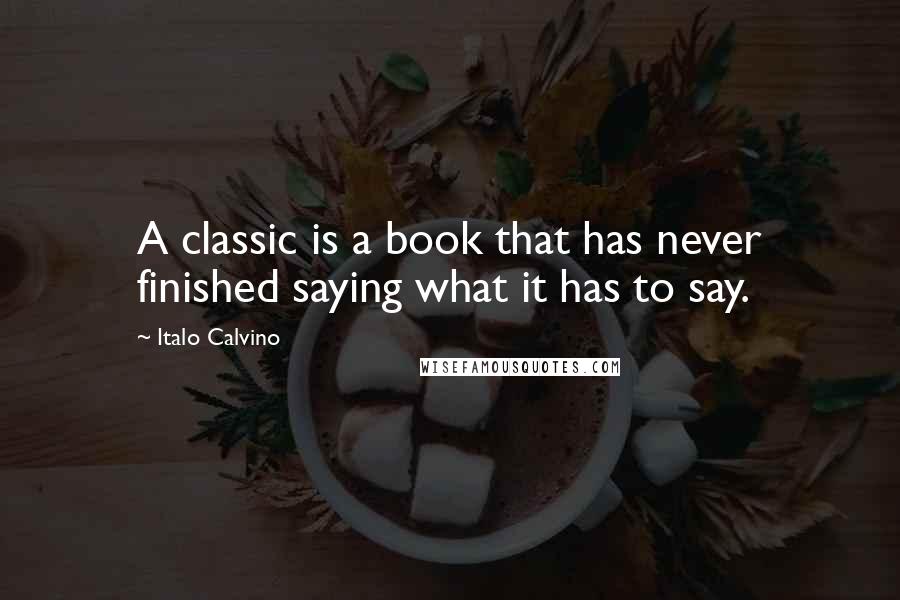 A classic is a book that has never finished saying what it has to say.

~ Italo Calvino

WISEFAMOUSQUOTES.COM